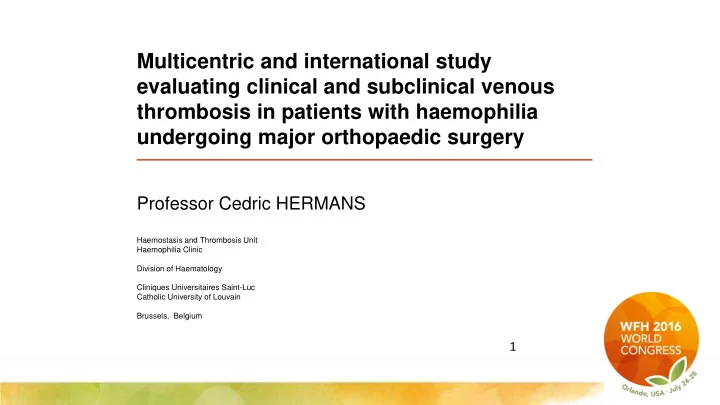 Multicentric and international study evaluating clinical and subclinical venous thrombosis in patients with haemophilia undergoing major orthopaedic surgery

Professor Cedric HERMANS

Haemostasis and Thrombosis Unit
Haemophilia Clinic

Division of Haematology

Cliniques Universitaires Saint-Luc
Catholic University of Louvain

Brussels, Belgium

1

WFH 2016
WORLD
CONGRESS
Orlando, USA · July 24-28